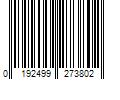 0 192499 273802